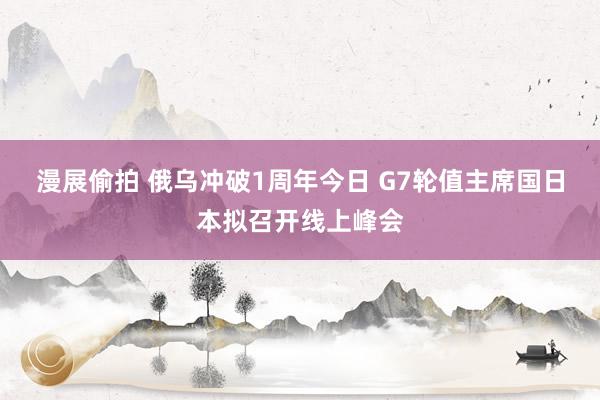 漫展偷拍 俄乌冲破1周年今日 G7轮值主席国日本拟召开线上峰会